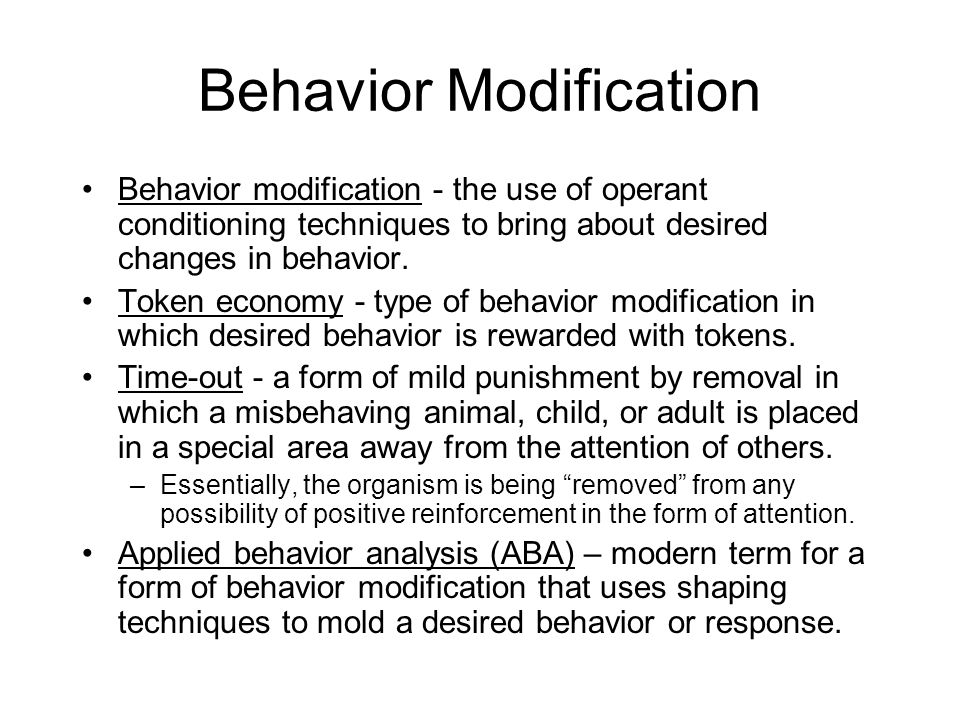 Behavior Modification

• Behavior modification - the use of operant conditioning techniques to bring about desired changes in behavior.
• Token economy - type of behavior modification in which desired behavior is rewarded with tokens.
• Time-out - a form of mild punishment by removal in which a misbehaving animal, child, or adult is placed in a special area away from the attention of others.
– Essentially, the organism is being “removed” from any possibility of positive reinforcement in the form of attention.
• Applied behavior analysis (ABA) – modern term for a form of behavior modification that uses shaping techniques to mold a desired behavior or response.